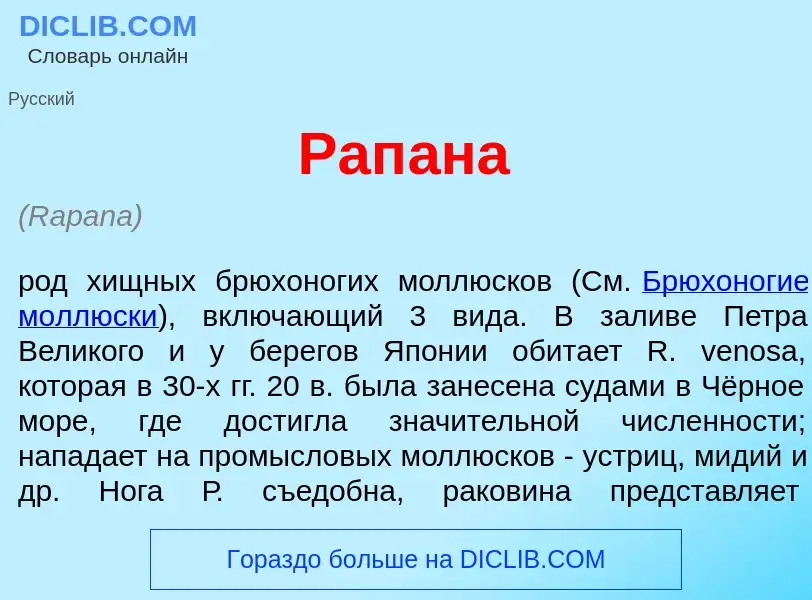 DICLIB.COM
Словарь онлайн

Русский

Рапана

(Rapana)

род хищных брюхоногих моллюсков (См. Брюхоногие моллюски), включающий 3 вида. В заливе Петра Великого и у берегов Японии обитает R. venosa, которая в 30-х гг. 20 в. была занесена судами в Чёрное море, где достигла значительной численности; нападает на промысловых моллюсков - устриц, мидий и др. Нога Р. съедобна, раковина представляет

Гораздо больше на DICLIB.COM